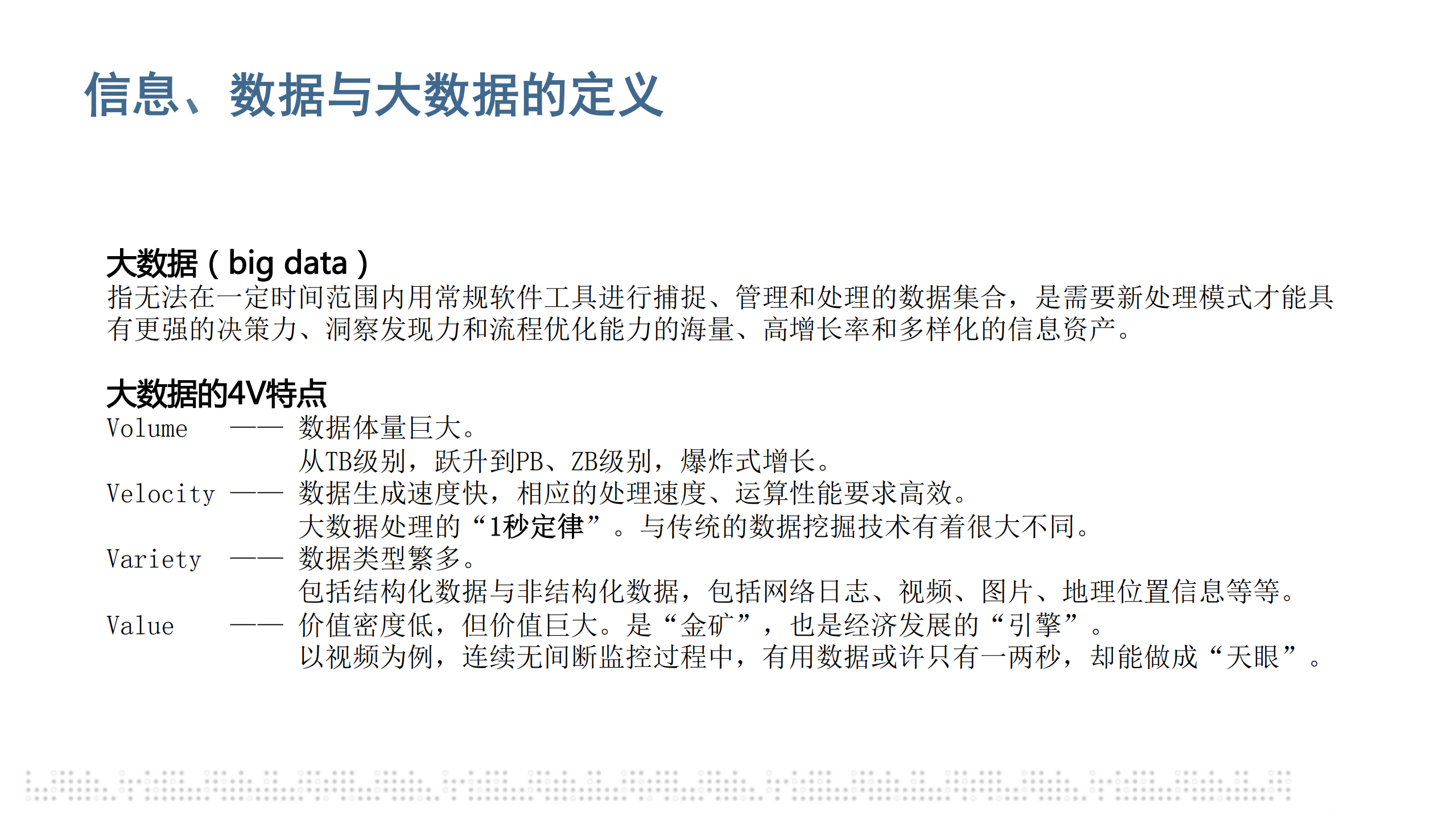 信息、数据与大数据的定义

大数据（big data）
指无法在一定时间范围内用常规软件工具进行捕捉、管理和处理的数据集合，是需要新处理模式才能具有更强的决策力、洞察发现力和流程优化能力的海量、高增长率和多样化的信息资产。

大数据的4V特点
Volume —— 数据体量巨大。
从TB级别，跃升到PB、ZB级别，爆炸式增长。
Velocity —— 数据生成速度快，相应的处理速度、运算性能要求高效。
大数据处理的“1秒定律”。与传统的数据挖掘技术有着很大不同。
Variety —— 数据类型繁多。
包括结构化数据与非结构化数据，包括网络日志、视频、图片、地理位置信息等等。
Value —— 价值密度低，但价值巨大。是“金矿”，也是经济发展的“引擎”。
以视频为例，连续无间断监控过程中，有用数据或许只有一两秒，却能做成“天眼”。